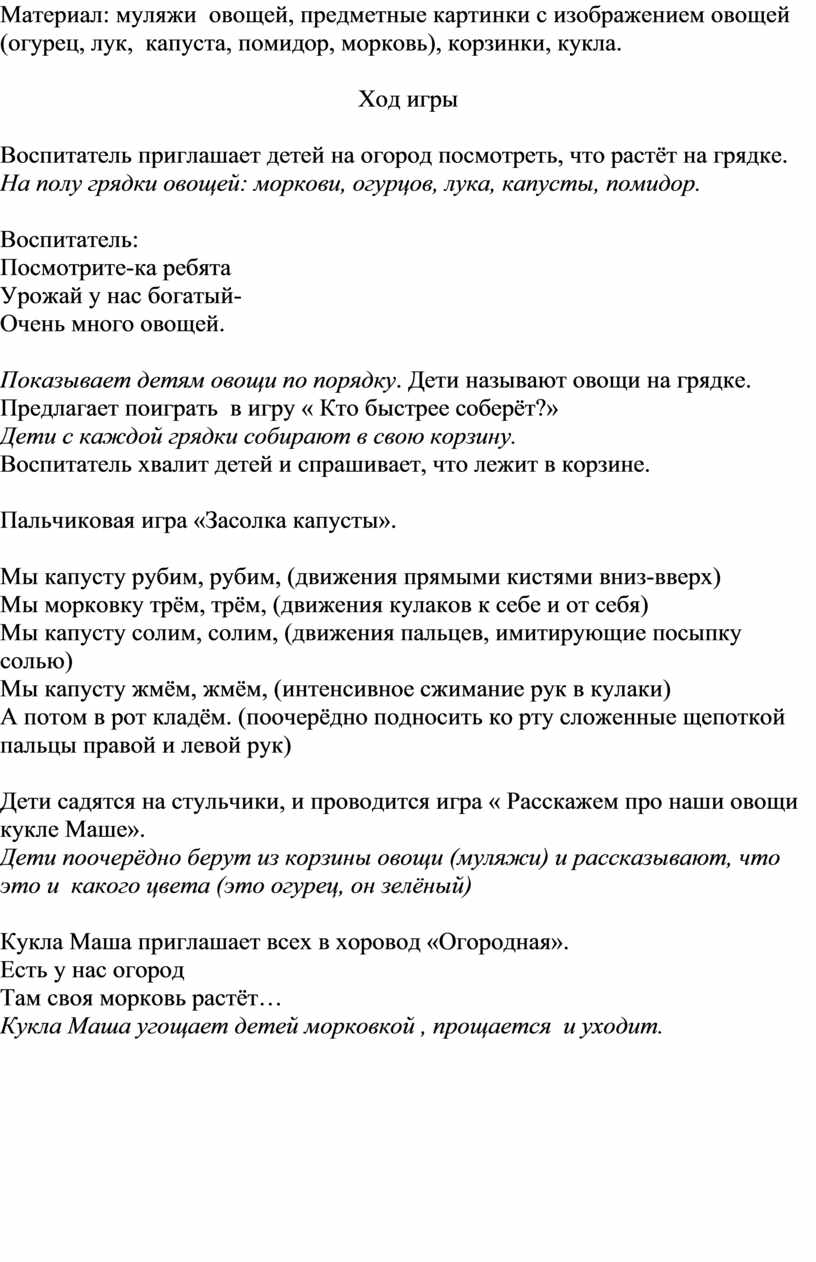 Материал: муляжи овощей, предметные картинки с изображением овощей (огурец, лук, капуста, помидор, морковь), корзинки, кукла.

Ход игры

Воспитатель приглашает детей на огород посмотреть, что растёт на грядке. На полу грядки овощей: моркови, огурцов, лука, капусты, помидор.

Воспитатель:
Посмотрите-ка ребята
Урожай у нас богатый-
Очень много овощей.

Показывает детям овощи по порядку. Дети называют овощи на грядке.
Предлагает поиграть в игру « Кто быстрее соберёт?»
Дети с каждой грядки собирают в свою корзину.
Воспитатель хвалит детей и спрашивает, что лежит в корзине.

Пальчиковая игра «Засолка капусты».

Мы капусту рубим, рубим, (движения прямыми кистями вниз-вверх)
Мы морковку трём, трём, (движения кулаков к себе и от себя)
Мы капусту солим, солим, (движения пальцев, имитирующие посыпку солью)
Мы капусту жмём, жмём, (интенсивное сжимание рук в кулаки)
А потом в рот кладём. (поочерёдно подносить ко рту сложенные щепоткой пальцы правой и левой рук)

Дети садятся на стульчики, и проводится игра « Расскажем про наши овощи кукле Маше».
Дети поочерёдно берут из корзины овощи (муляжи) и рассказывают, что это и какого цвета (это огурец, он зелёный)

Кукла Маша приглашает всех в хоровод «Огородная».
Есть у нас огород
Там своя морковь растёт…
Кукла Маша угощает детей морковкой , прощается и уходит.